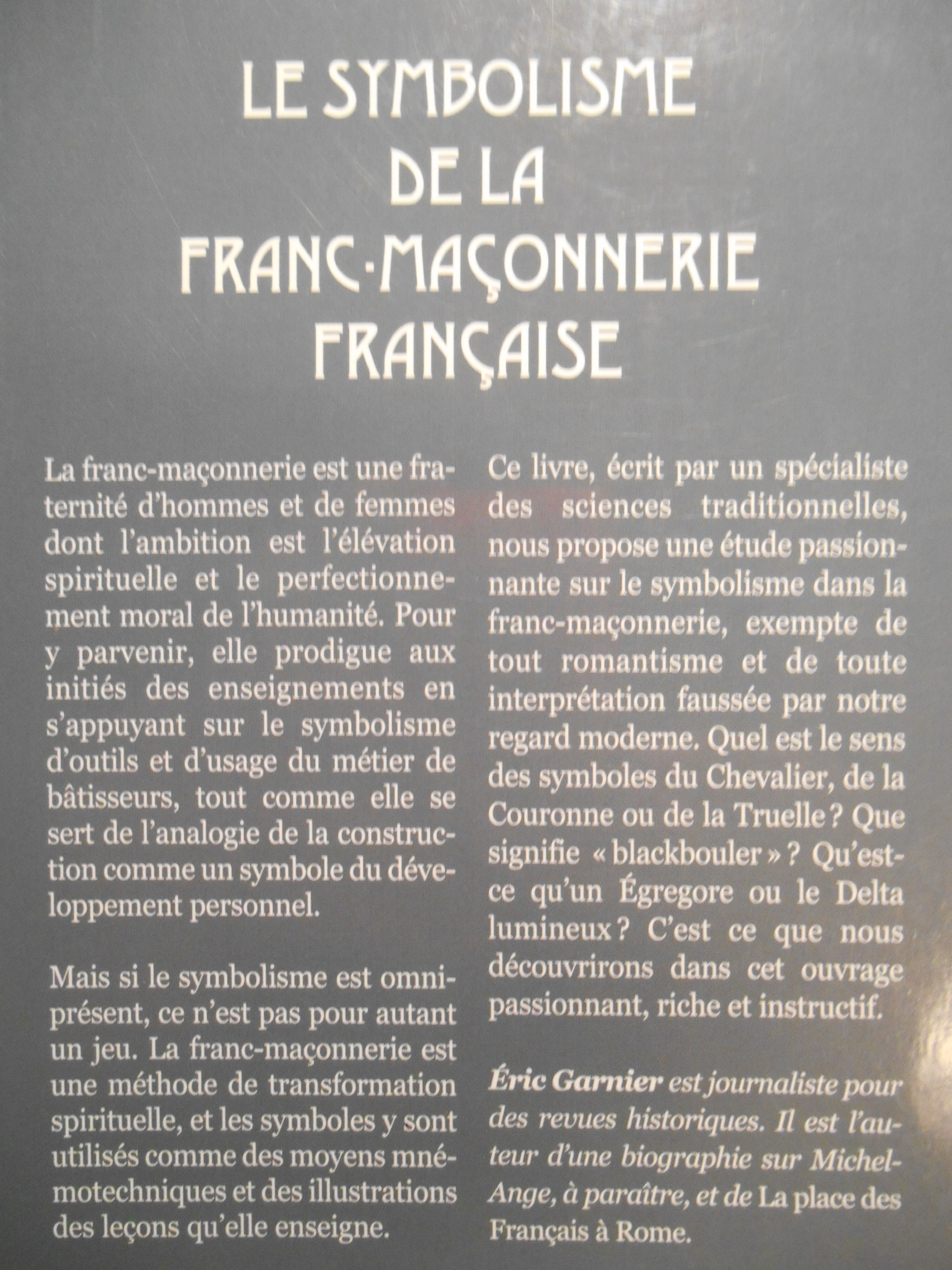 LE SYMBOLISME DE LA FRANC-MAÇONNERIE FRANÇAISE

La franc-maçonnerie est une fraternité d'hommes et de femmes dont l'ambition est l'élévation spirituelle et le perfectionnement moral de l'humanité. Pour y parvenir, elle prodigue aux initiés des enseignements en s'appuyant sur le symbolisme d'outils et d'usage du métier de bâtisseurs, tout comme elle se sert de l'analogie de la construction comme un symbole du développement personnel.

Mais si le symbolisme est omniprésent, ce n'est pas pour autant un jeu. La franc-maçonnerie est une méthode de transformation spirituelle, et les symboles y sont utilisés comme des moyens mnémotechniques et des illustrations des leçons qu'elle enseigne.

Ce livre, écrit par un spécialiste des sciences traditionnelles, nous propose une étude passionnante sur le symbolisme dans la franc-maçonnerie, exempte de tout romantisme et de toute interprétation faussée par notre regard moderne. Quel est le sens des symboles du Chevalier, de la Couronne ou de la Truelle ? Que signifie « blackbouler » ? Qu'est-ce qu'un Égregore ou le Delta lumineux ? C'est ce que nous découvrirons dans cet ouvrage passionnant, riche et instructif.

Éric Garnier est journaliste pour des revues historiques. Il est l'auteur d'une biographie sur Michel-Ange, à paraître, et de La place des Français à Rome.